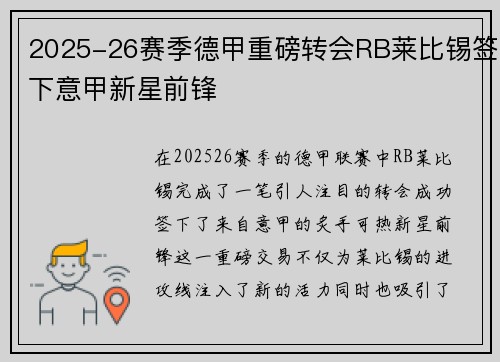 2025-26赛季德甲重磅转会RB莱比锡签下意甲新星前锋

在202526赛季的德甲联赛中RB莱比锡完成了一笔引人注目的转会成功签下了来自意甲的炙手可热新星前锋这一重磅交易不仅为莱比锡的进攻线注入了新的活力同时也吸引了